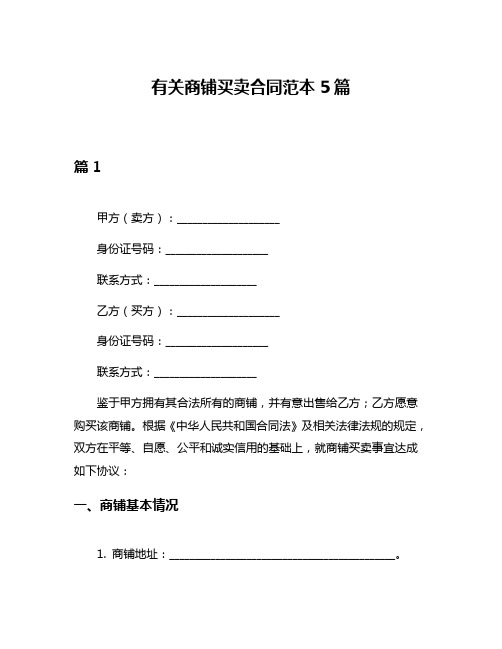 有关商铺买卖合同范本 5 篇

篇 1

甲方（卖方）：__________________

身份证号码：__________________

联系方式：__________________

乙方（买方）：__________________

身份证号码：__________________

联系方式：__________________

鉴于甲方拥有其合法所有的商铺，并有意出售给乙方；乙方愿意购买该商铺。根据《中华人民共和国合同法》及相关法律法规的规定，双方在平等、自愿、公平和诚实信用的基础上，就商铺买卖事宜达成如下协议：

一、商铺基本情况

1. 商铺地址：________________________________________。